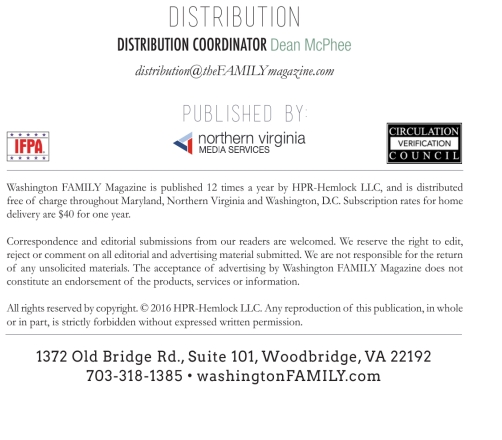 DISTRIBUTION

DISTRIBUTION COORDINATOR Dean McPhee

distribution@theFAMILYmagazine.com

PUBLISHED BY:

IFPA

northern virginia MEDIA SERVICES

CIRCULATION VERIFICATION COUNCIL

Washington FAMILY Magazine is published 12 times a year by HPR-Hemlock LLC, and is distributed free of charge throughout Maryland, Northern Virginia and Washington, D.C. Subscription rates for home delivery are $40 for one year.

Correspondence and editorial submissions from our readers are welcomed. We reserve the right to edit, reject or comment on all editorial and advertising material submitted. We are not responsible for the return of any unsolicited materials. The acceptance of advertising by Washington FAMILY Magazine does not constitute an endorsement of the products, services or information.

All rights reserved by copyright. © 2016 HPR-Hemlock LLC. Any reproduction of this publication, in whole or in part, is strictly forbidden without expressed written permission.

1372 Old Bridge Rd., Suite 101, Woodbridge, VA 22192
703-318-1385 • washingtonFAMILY.com